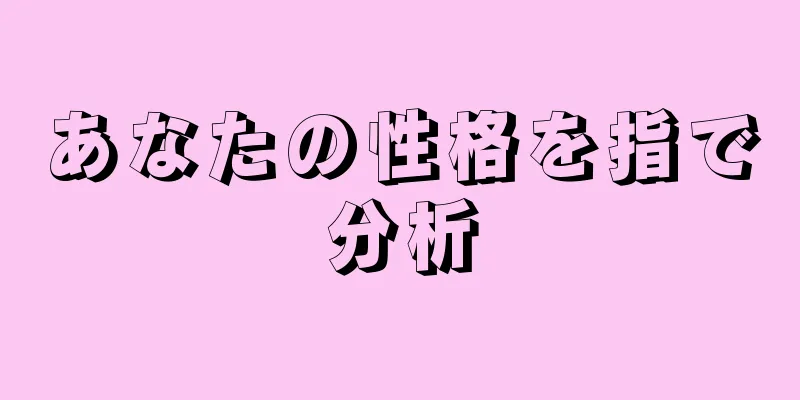 あなたの性格を指で分析